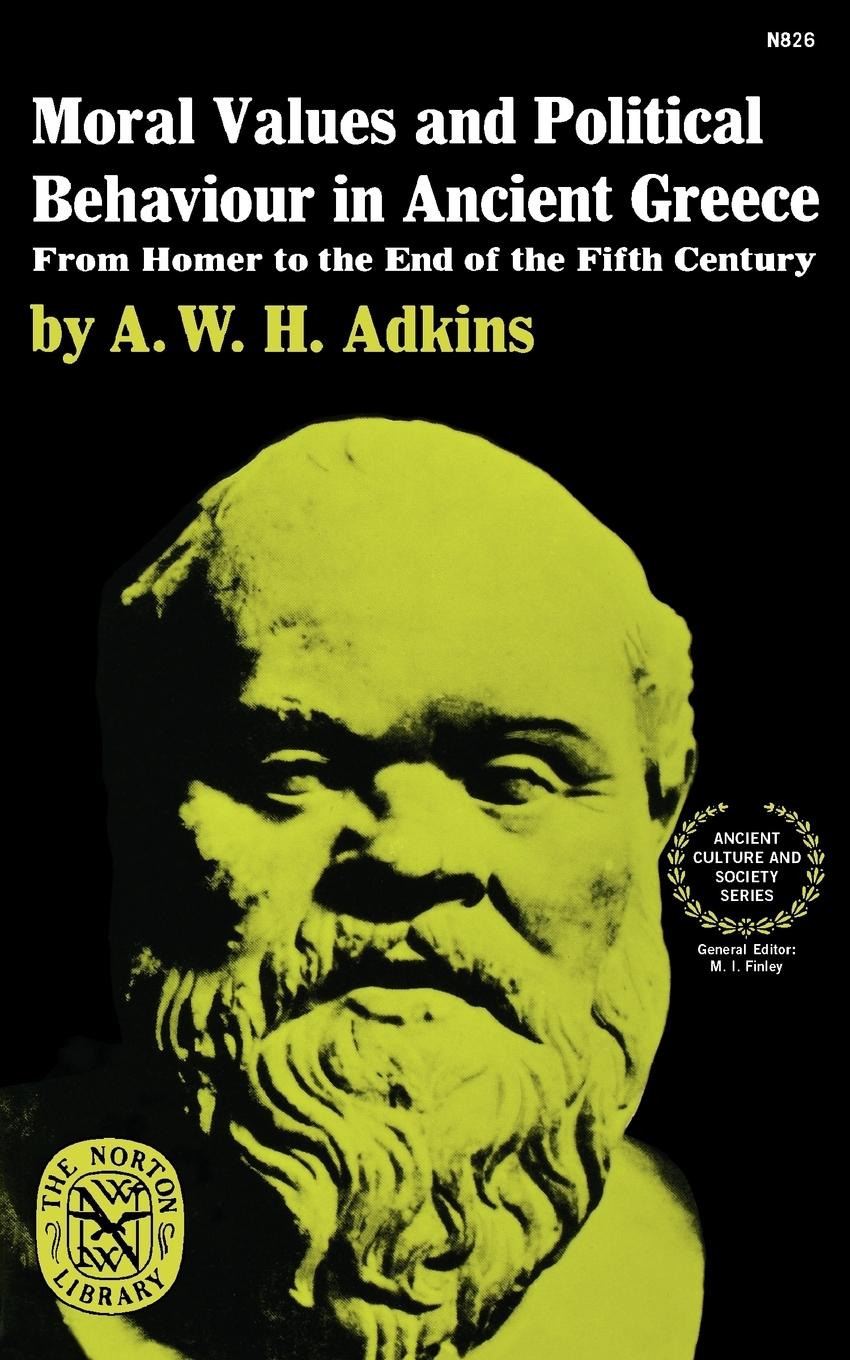 N826

Moral Values and Political Behaviour in Ancient Greece

From Homer to the End of the Fifth Century

by A. W. H. Adkins

ANCIENT CULTURE AND SOCIETY SERIES

General Editor: M. I. Finley

THE NORTON LIBRARY

WWN